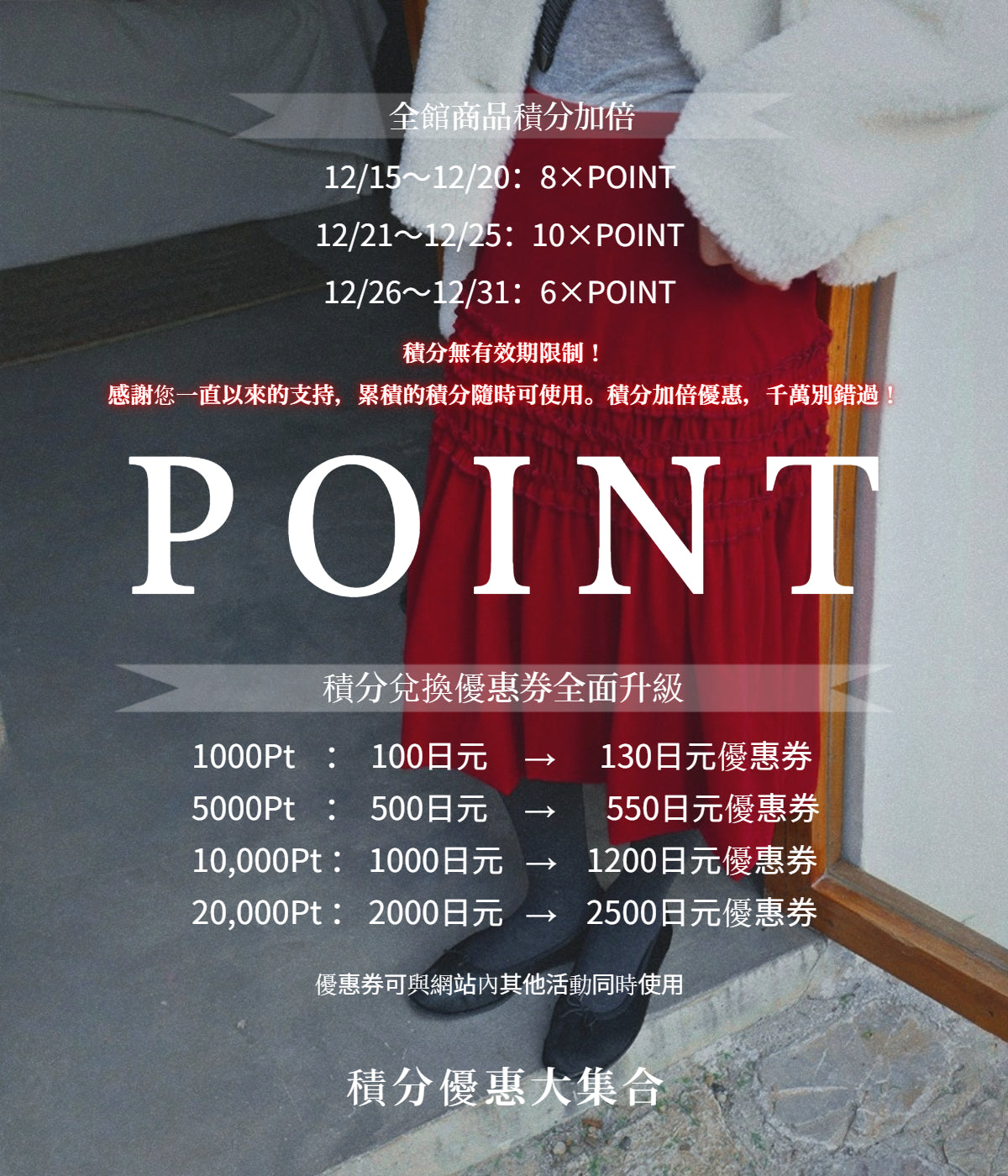 全館商品積分加倍

12/15～12/20：8×POINT

12/21～12/25：10×POINT

12/26～12/31：6×POINT

積分無有效期限制！

感謝您一直以來的支持，累積的積分隨時可使用。積分加倍優惠，千萬別錯過！

POINT

積分兌換優惠券全面升級

1000Pt ： 100日元 → 130日元優惠券
5000Pt ： 500日元 → 550日元優惠券
10,000Pt： 1000日元 → 1200日元優惠券
20,000Pt： 2000日元 → 2500日元優惠券

優惠券可與網站內其他活動同時使用

積分優惠大集合